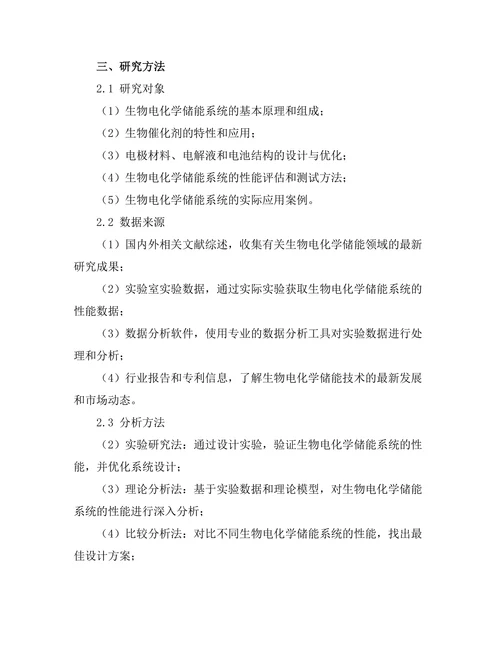 三、研究方法

2.1 研究对象

（1）生物电化学储能系统的基本原理和组成；

（2）生物催化剂的特性和应用；

（3）电极材料、电解液和电池结构的设计与优化；

（4）生物电化学储能系统的性能评估和测试方法；

（5）生物电化学储能系统的实际应用案例。

2.2 数据来源

（1）国内外相关文献综述，收集有关生物电化学储能领域的最新研究成果；

（2）实验室实验数据，通过实际实验获取生物电化学储能系统的性能数据；

（3）数据分析软件，使用专业的数据分析工具对实验数据进行处理和分析；

（4）行业报告和专利信息，了解生物电化学储能技术的最新发展和市场动态。

2.3 分析方法

（2）实验研究法：通过设计实验，验证生物电化学储能系统的性能，并优化系统设计；

（3）理论分析法：基于实验数据和理论模型，对生物电化学储能系统的性能进行深入分析；

（4）比较分析法：对比不同生物电化学储能系统的性能，找出最佳设计方案；